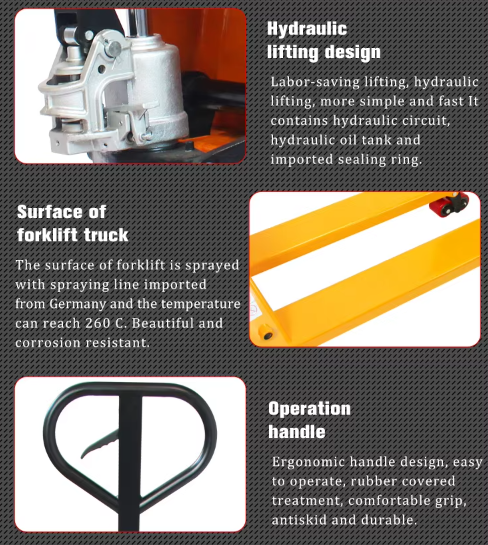 Hydraulic lifting design

Labor-saving lifting, hydraulic lifting, more simple and fast It contains hydraulic circuit, hydraulic oil tank and imported sealing ring.

Surface of forklift truck

The surface of forklift is sprayed with spraying line imported from Germany and the temperature can reach 260 C. Beautiful and corrosion resistant.

Operation handle

Ergonomic handle design, easy to operate, rubber covered treatment, comfortable grip, antiskid and durable.